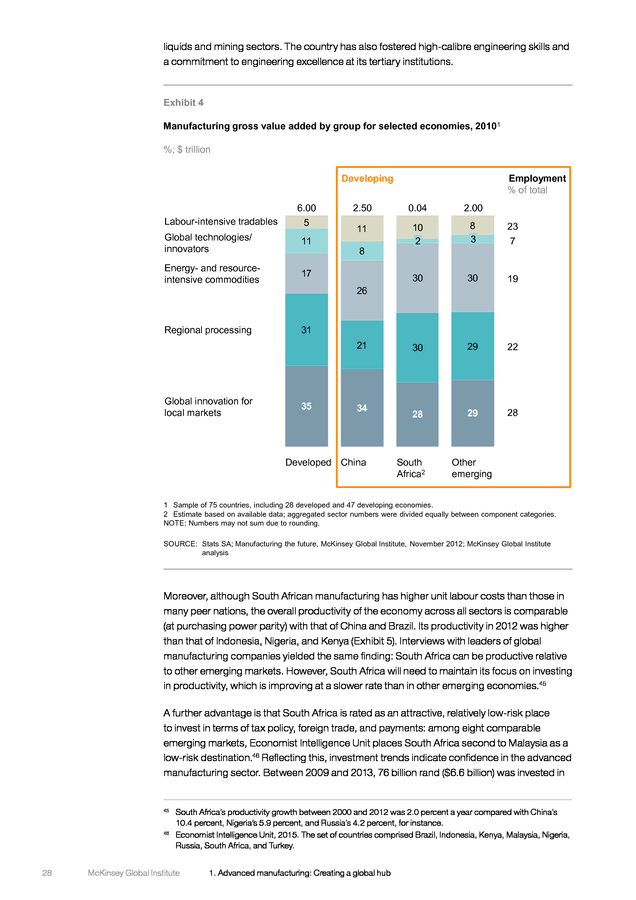 liquids and mining sectors. The country has also fostered high-calibre engineering skills and a commitment to engineering excellence at its tertiary institutions.

Exhibit 4

Manufacturing gross value added by group for selected economies, 2010$^1$

%; $ trillion

Developing

Employment
% of total

| | Developed | China | South Africa$^2$ | Other emerging | Employment % of total |
|---|---|---|---|---|---|
| | 6.00 | 2.50 | 0.04 | 2.00 | |
| Labour-intensive tradables | 5 | 11 | 10 | 8 | 23 |
| Global technologies/ innovators | 11 | 8 | 2 | 3 | 7 |
| Energy- and resource-intensive commodities | 17 | 26 | 30 | 30 | 19 |
| Regional processing | 31 | 21 | 30 | 29 | 22 |
| Global innovation for local markets | 35 | 34 | 28 | 29 | 28 |

1 Sample of 75 countries, including 28 developed and 47 developing economies.
2 Estimate based on available data; aggregated sector numbers were divided equally between component categories.
NOTE: Numbers may not sum due to rounding.

SOURCE: Stats SA; Manufacturing the future, McKinsey Global Institute, November 2012; McKinsey Global Institute analysis

Moreover, although South African manufacturing has higher unit labour costs than those in many peer nations, the overall productivity of the economy across all sectors is comparable (at purchasing power parity) with that of China and Brazil. Its productivity in 2012 was higher than that of Indonesia, Nigeria, and Kenya (Exhibit 5). Interviews with leaders of global manufacturing companies yielded the same finding: South Africa can be productive relative to other emerging markets. However, South Africa will need to maintain its focus on investing in productivity, which is improving at a slower rate than in other emerging economies.$^{45}$

A further advantage is that South Africa is rated as an attractive, relatively low-risk place to invest in terms of tax policy, foreign trade, and payments: among eight comparable emerging markets, Economist Intelligence Unit places South Africa second to Malaysia as a low-risk destination.$^{46}$ Reflecting this, investment trends indicate confidence in the advanced manufacturing sector. Between 2009 and 2013, 76 billion rand ($6.6 billion) was invested in

$^{45}$ South Africa's productivity growth between 2000 and 2012 was 2.0 percent a year compared with China's 10.4 percent, Nigeria's 5.9 percent, and Russia's 4.2 percent, for instance.
$^{46}$ Economist Intelligence Unit, 2015. The set of countries comprised Brazil, Indonesia, Kenya, Malaysia, Nigeria, Russia, South Africa, and Turkey.

28 McKinsey Global Institute 1. Advanced manufacturing: Creating a global hub